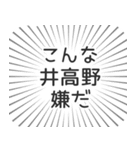 こんな
井高野
嫌だ